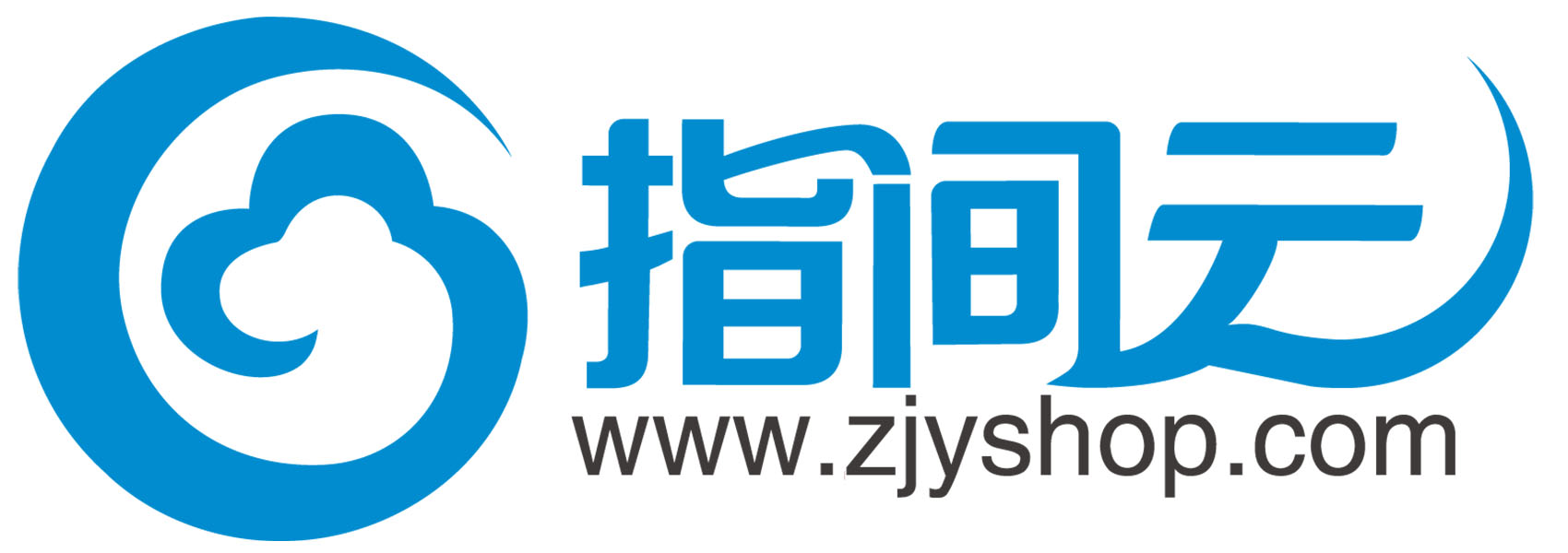 指间云
www.zjyshop.com